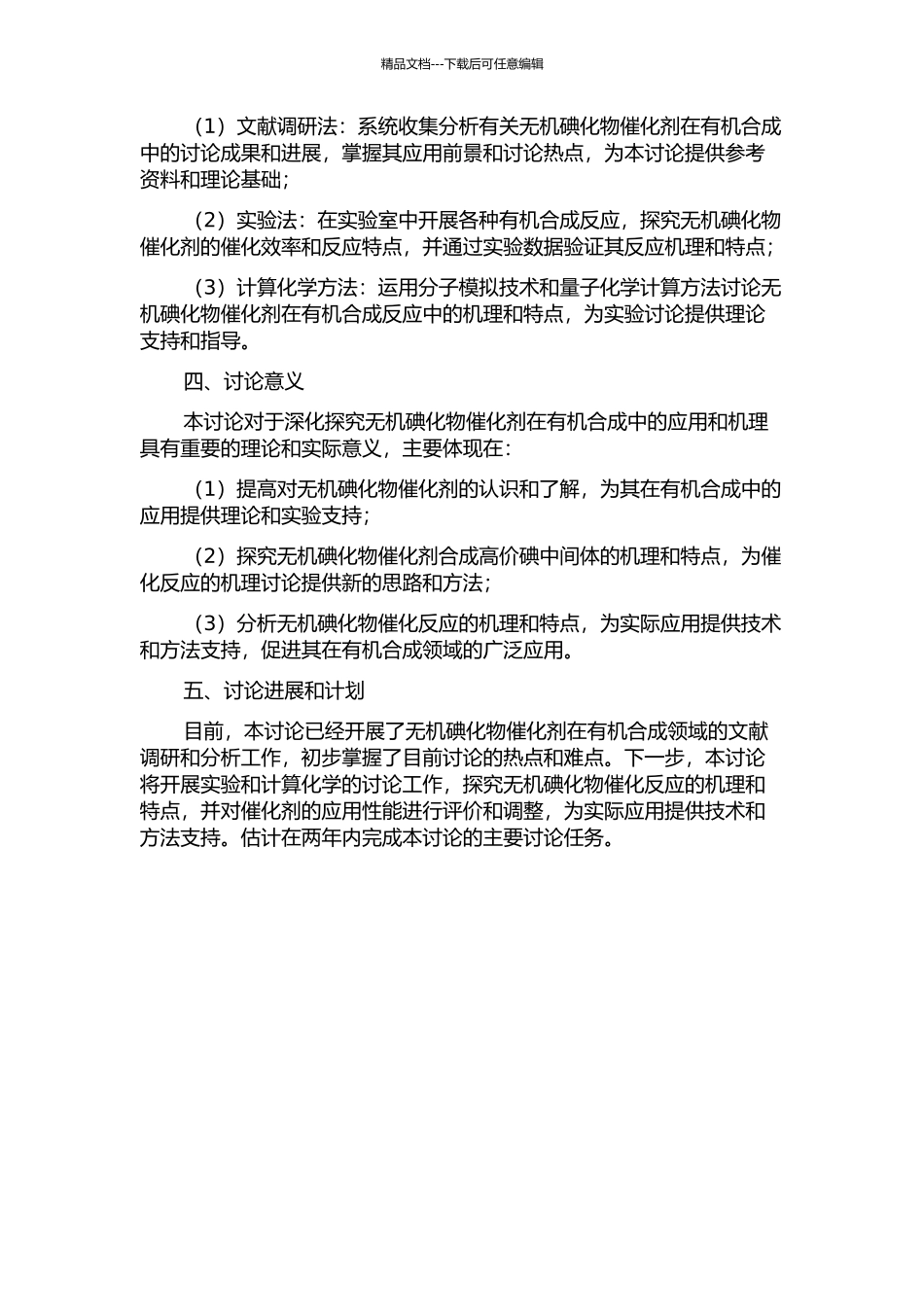 精品文档---下载后可任意编辑

（1）文献调研法：系统收集分析有关无机碘化物催化剂在有机合成中的讨论成果和进展，掌握其应用前景和讨论热点，为本讨论提供参考资料和理论基础；

（2）实验法：在实验室中开展各种有机合成反应，探究无机碘化物催化剂的催化效率和反应特点，并通过实验数据验证其反应机理和特点；

（3）计算化学方法：运用分子模拟技术和量子化学计算方法讨论无机碘化物催化剂在有机合成反应中的机理和特点，为实验讨论提供理论支持和指导。

四、讨论意义

本讨论对于深化探究无机碘化物催化剂在有机合成中的应用和机理具有重要的理论和实际意义，主要体现在：

（1）提高对无机碘化物催化剂的认识和了解，为其在有机合成中的应用提供理论和实验支持；

（2）探究无机碘化物催化剂合成高价碘中间体的机理和特点，为催化反应的机理讨论提供新的思路和方法；

（3）分析无机碘化物催化反应的机理和特点，为实际应用提供技术和方法支持，促进其在有机合成领域的广泛应用。

五、讨论进展和计划

目前，本讨论已经开展了无机碘化物催化剂在有机合成领域的文献调研和分析工作，初步掌握了目前讨论的热点和难点。下一步，本讨论将开展实验和计算化学的讨论工作，探究无机碘化物催化反应的机理和特点，并对催化剂的应用性能进行评价和调整，为实际应用提供技术和方法支持。估计在两年内完成本讨论的主要讨论任务。